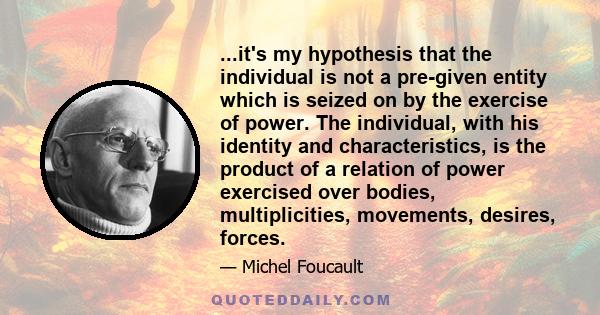 ...it's my hypothesis that the individual is not a pre-given entity which is seized on by the exercise of power. The individual, with his identity and characteristics, is the product of a relation of power exercised over bodies, multiplicities, movements, desires, forces.

— Michel Foucault

QUOTEDDAILY.COM